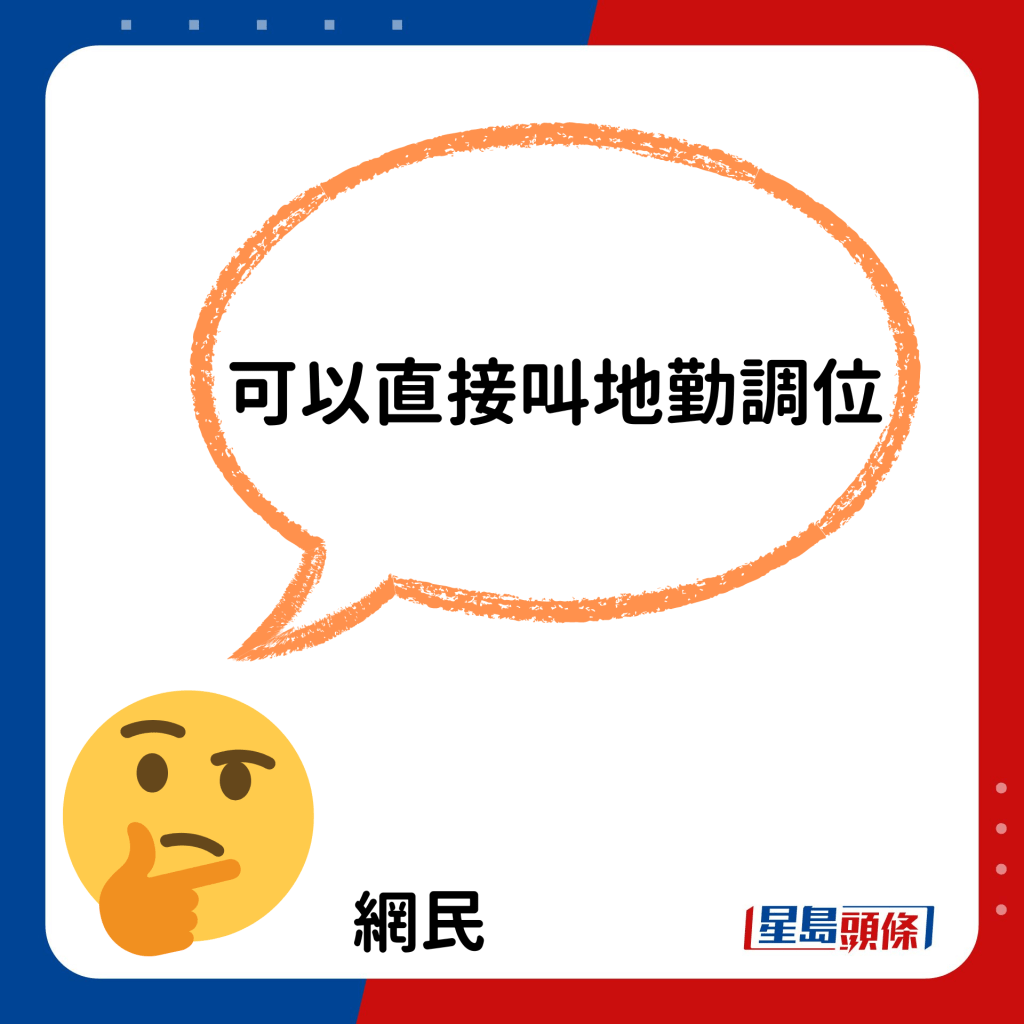 可以直接叫地勤調位

網民

星島頭條